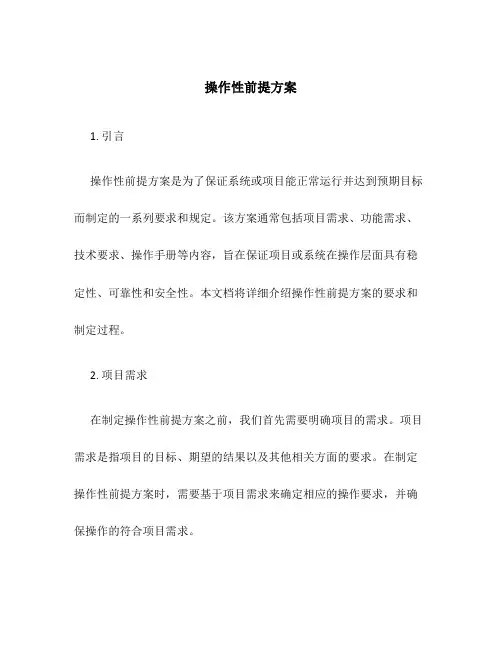 操作性前提方案

1. 引言

操作性前提方案是为了保证系统或项目能正常运行并达到预期目标而制定的一系列要求和规定。该方案通常包括项目需求、功能需求、技术要求、操作手册等内容，旨在保证项目或系统在操作层面具有稳定性、可靠性和安全性。本文档将详细介绍操作性前提方案的要求和制定过程。

2. 项目需求

在制定操作性前提方案之前，我们首先需要明确项目的需求。项目需求是指项目的目标、期望的结果以及其他相关方面的要求。在制定操作性前提方案时，需要基于项目需求来确定相应的操作要求，并确保操作的符合项目需求。